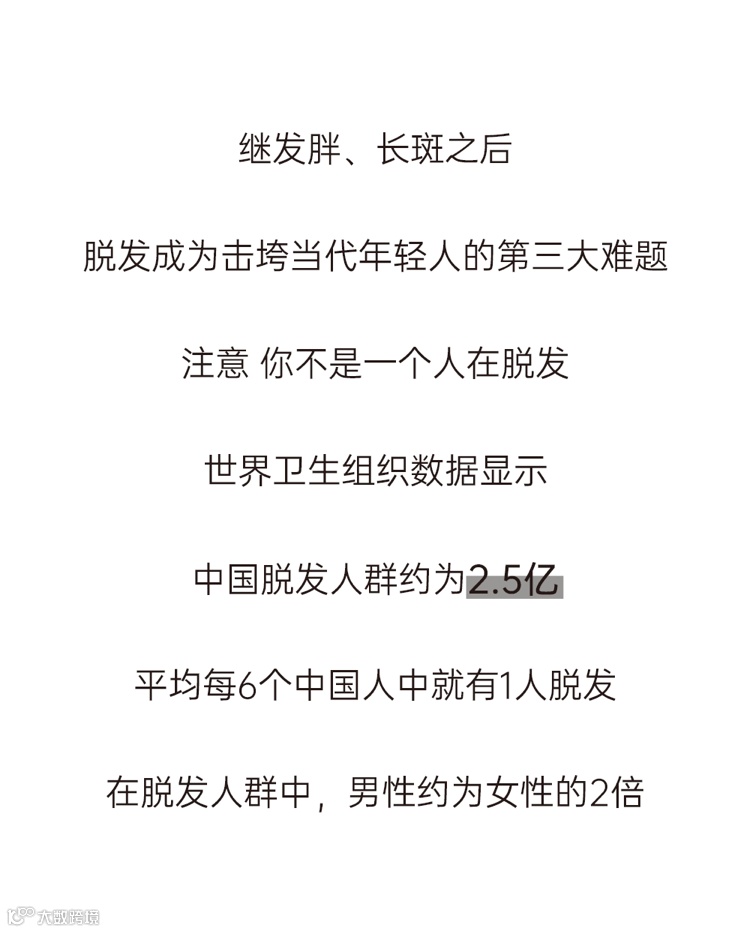 继发胖、长斑之后

脱发成为击垮当代年轻人的第三大难题

注意 你不是一个人在脱发

世界卫生组织数据显示

中国脱发人群约为2.5亿

平均每6个中国人中就有1人脱发

在脱发人群中，男性约为女性的2倍

大数跨境